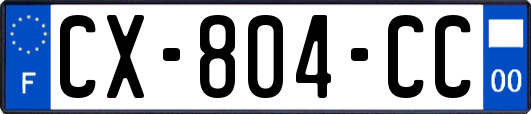 F
CX-804-CC
00